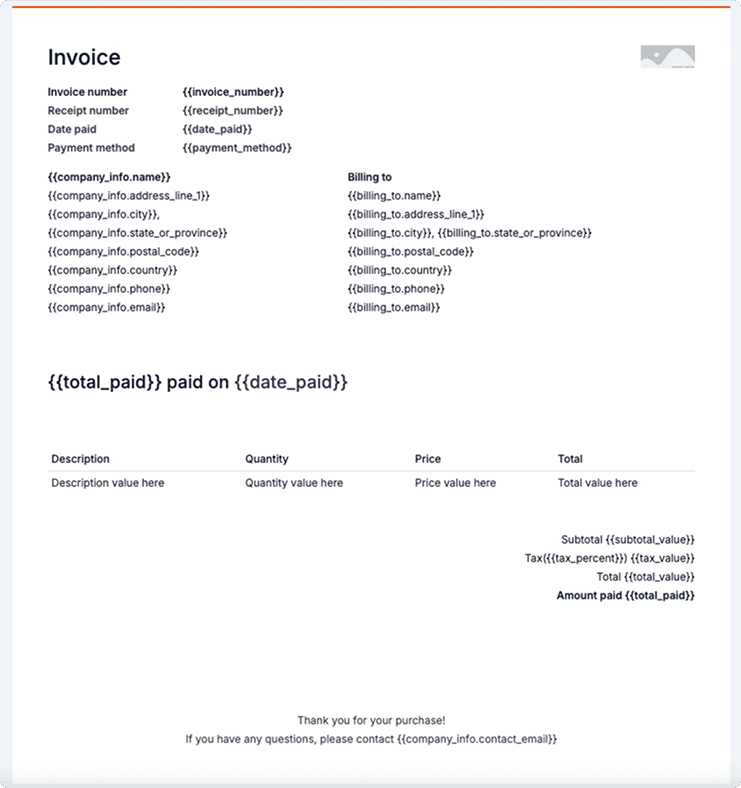 Invoice

Invoice number {{invoice_number}}
Receipt number {{receipt_number}}
Date paid {{date_paid}}
Payment method {{payment_method}}

{{company_info.name}}
{{company_info.address_line_1}}
{{company_info.city}},
{{company_info.state_or_province}}
{{company_info.postal_code}}
{{company_info.country}}
{{company_info.phone}}
{{company_info.email}}

Billing to
{{billing_to.name}}
{{billing_to.address_line_1}}
{{billing_to.city}}, {{billing_to.state_or_province}}
{{billing_to.postal_code}}
{{billing_to.country}}
{{billing_to.phone}}
{{billing_to.email}}

{{total_paid}} paid on {{date_paid}}

| Description | Quantity | Price | Total |
|---|---|---|---|
| Description value here | Quantity value here | Price value here | Total value here |

Subtotal {{subtotal_value}}
Tax({{tax_percent}}) {{tax_value}}
Total {{total_value}}
Amount paid {{total_paid}}

Thank you for your purchase!
If you have any questions, please contact {{company_info.contact_email}}